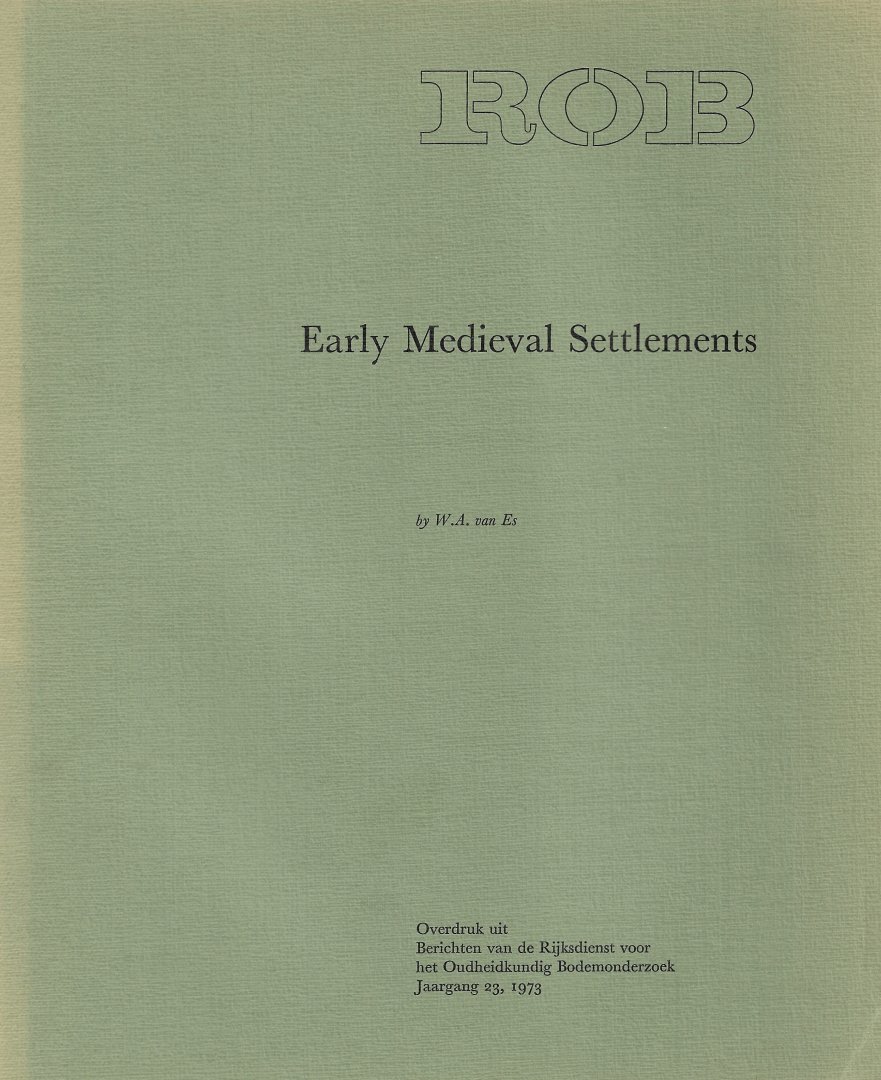 ROB

Early Medieval Settlements

by W.A. van Es

Overdruk uit
Berichten van de Rijksdienst voor
het Oudheidkundig Bodemonderzoek
Jaargang 23, 1973